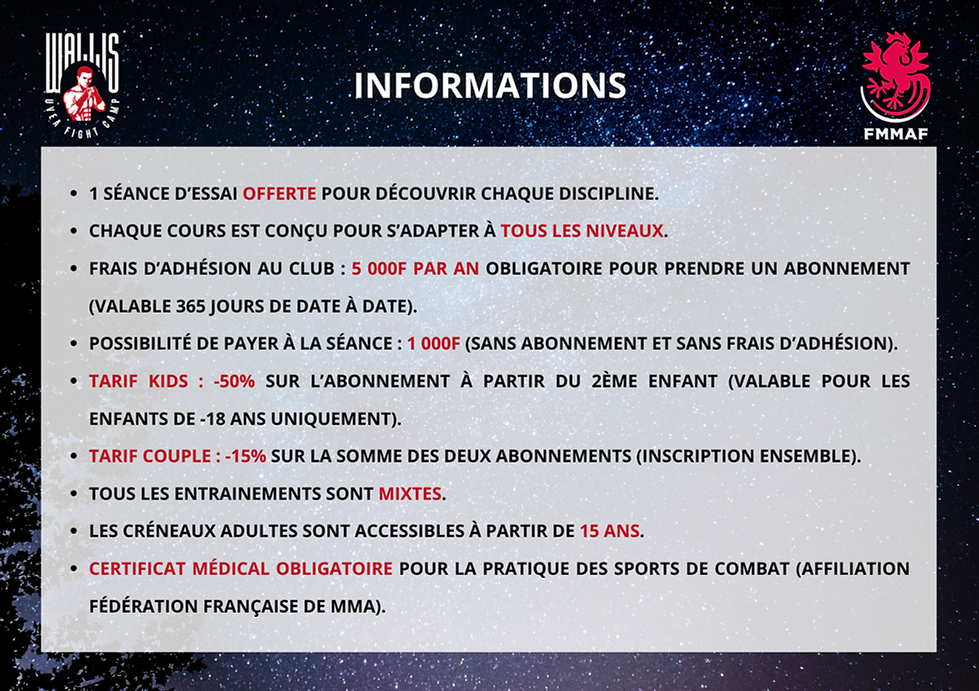 WALLIS
UVEA FIGHT CAMP

INFORMATIONS

FMMAF

• 1 SÉANCE D'ESSAI OFFERTE POUR DÉCOUVRIR CHAQUE DISCIPLINE.

• CHAQUE COURS EST CONÇU POUR S'ADAPTER À TOUS LES NIVEAUX.

• FRAIS D'ADHÉSION AU CLUB : 5 000F PAR AN OBLIGATOIRE POUR PRENDRE UN ABONNEMENT (VALABLE 365 JOURS DE DATE À DATE).

• POSSIBILITÉ DE PAYER À LA SÉANCE : 1 000F (SANS ABONNEMENT ET SANS FRAIS D'ADHÉSION).

• TARIF KIDS : -50% SUR L'ABONNEMENT À PARTIR DU 2ÈME ENFANT (VALABLE POUR LES ENFANTS DE -18 ANS UNIQUEMENT).

• TARIF COUPLE : -15% SUR LA SOMME DES DEUX ABONNEMENTS (INSCRIPTION ENSEMBLE).

• TOUS LES ENTRAINEMENTS SONT MIXTES.

• LES CRÉNEAUX ADULTES SONT ACCESSIBLES À PARTIR DE 15 ANS.

• CERTIFICAT MÉDICAL OBLIGATOIRE POUR LA PRATIQUE DES SPORTS DE COMBAT (AFFILIATION FÉDÉRATION FRANÇAISE DE MMA).